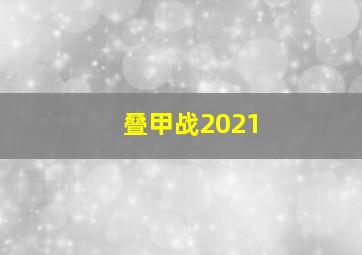 叠甲战2021